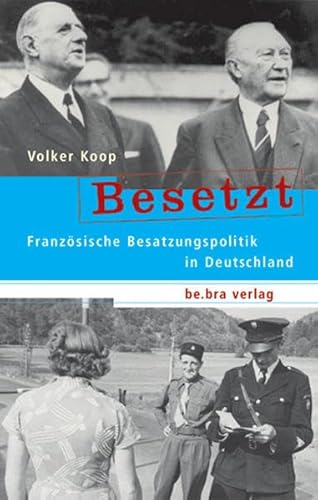 Volker Koop

Besetzt

Französische Besatzungspolitik in Deutschland

be.bra verlag